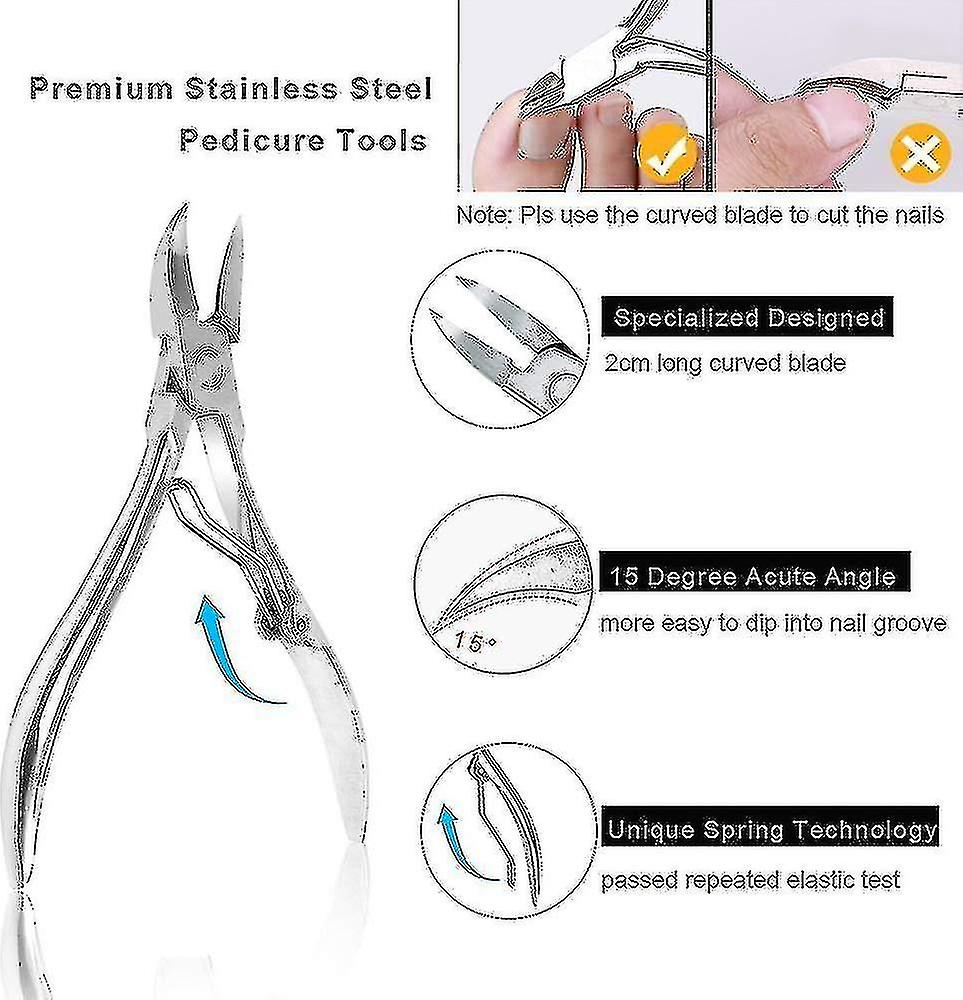 Premium Stainless Steel Pedicure Tools

Note: Pls use the curved blade to cut the nails

Specialized Designed
2cm long curved blade

15 Degree Acute Angle
more easy to dip into nail groove

15°

Unique Spring Technology
passed repeated elastic test